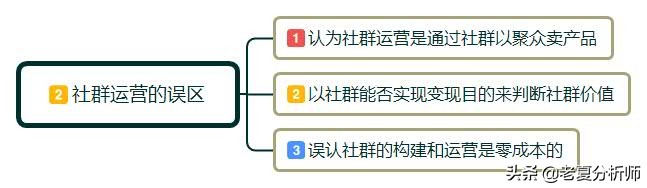 2 社群运营的误区

1 认为社群运营是通过社群以聚众卖产品

2 以社群能否实现变现目的来判断社群价值

3 误认社群的构建和运营是零成本的

头条 @老夏分析师